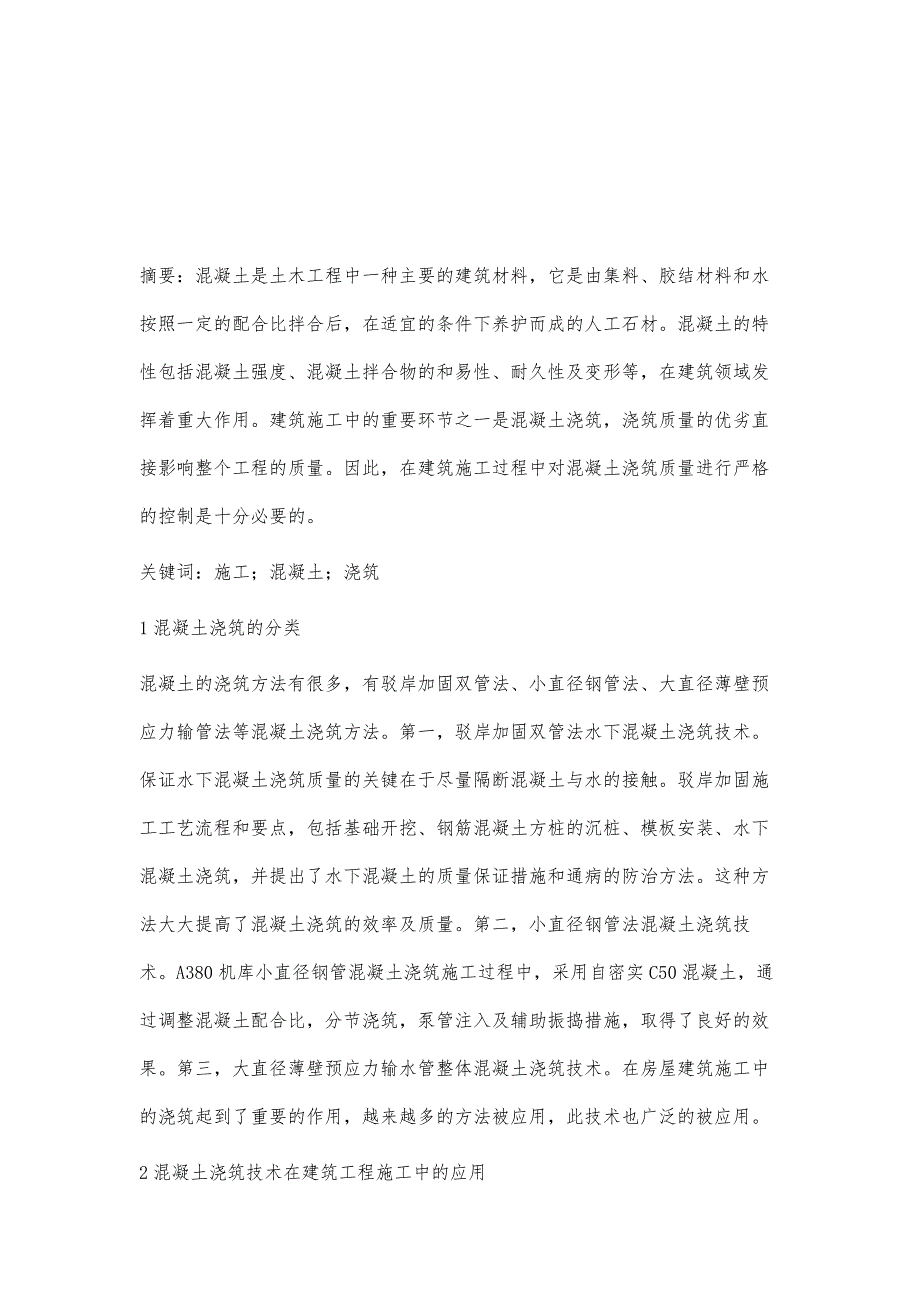 摘要：混凝土是土木工程中一种主要的建筑材料，它是由集料、胶结材料和水按照一定的配合比拌合后，在适宜的条件下养护而成的人工石材。混凝土的特性包括混凝土强度、混凝土拌合物的和易性、耐久性及变形等，在建筑领域发挥着重大作用。建筑施工中的重要环节之一是混凝土浇筑，浇筑质量的优劣直接影响整个工程的质量。因此，在建筑施工过程中对混凝土浇筑质量进行严格的控制是十分必要的。

关键词：施工；混凝土；浇筑

1 混凝土浇筑的分类

混凝土的浇筑方法有很多，有驳岸加固双管法、小直径钢管法、大直径薄壁预应力输管法等混凝土浇筑方法。第一，驳岸加固双管法水下混凝土浇筑技术。保证水下混凝土浇筑质量的关键在于尽量隔断混凝土与水的接触。驳岸加固施工工艺流程和要点，包括基础开挖、钢筋混凝土方桩的沉桩、模板安装、水下混凝土浇筑，并提出了水下混凝土的质量保证措施和通病的防治方法。这种方法大大提高了混凝土浇筑的效率及质量。第二，小直径钢管法混凝土浇筑技术。A380 机库小直径钢管混凝土浇筑施工过程中，采用自密实 C50 混凝土，通过调整混凝土配合比，分节浇筑，泵管注入及辅助振捣措施，取得了良好的效果。第三，大直径薄壁预应力输水管整体混凝土浇筑技术。在房屋建筑施工中的浇筑起到了重要的作用，越来越多的方法被应用，此技术也广泛的被应用。

2 混凝土浇筑技术在建筑工程施工中的应用